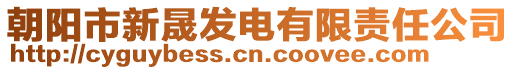 朝阳市新晟发电有限责任公司
http://cyguybess.cn.coovee.com